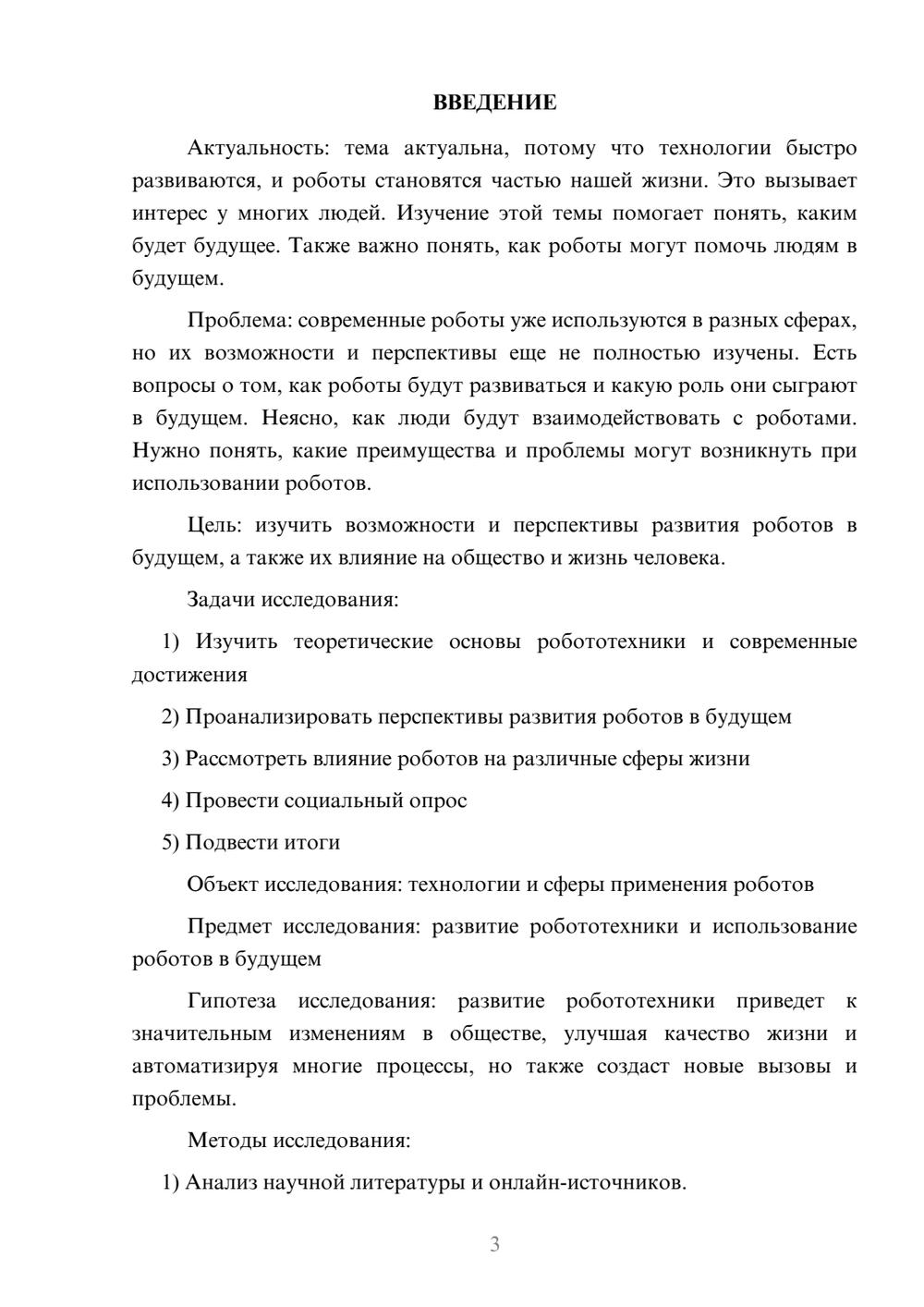 ВВЕДЕНИЕ

Актуальность: тема актуальна, потому что технологии быстро развиваются, и роботы становятся частью нашей жизни. Это вызывает интерес у многих людей. Изучение этой темы помогает понять, каким будет будущее. Также важно понять, как роботы могут помочь людям в будущем.

Проблема: современные роботы уже используются в разных сферах, но их возможности и перспективы еще не полностью изучены. Есть вопросы о том, как роботы будут развиваться и какую роль они сыграют в будущем. Неясно, как люди будут взаимодействовать с роботами. Нужно понять, какие преимущества и проблемы могут возникнуть при использовании роботов.

Цель: изучить возможности и перспективы развития роботов в будущем, а также их влияние на общество и жизнь человека.

Задачи исследования:

1) Изучить теоретические основы робототехники и современные достижения

2) Проанализировать перспективы развития роботов в будущем

3) Рассмотреть влияние роботов на различные сферы жизни

4) Провести социальный опрос

5) Подвести итоги

Объект исследования: технологии и сферы применения роботов

Предмет исследования: развитие робототехники и использование роботов в будущем

Гипотеза исследования: развитие робототехники приведет к значительным изменениям в обществе, улучшая качество жизни и автоматизируя многие процессы, но также создаст новые вызовы и проблемы.

Методы исследования:

1) Анализ научной литературы и онлайн-источников.

3